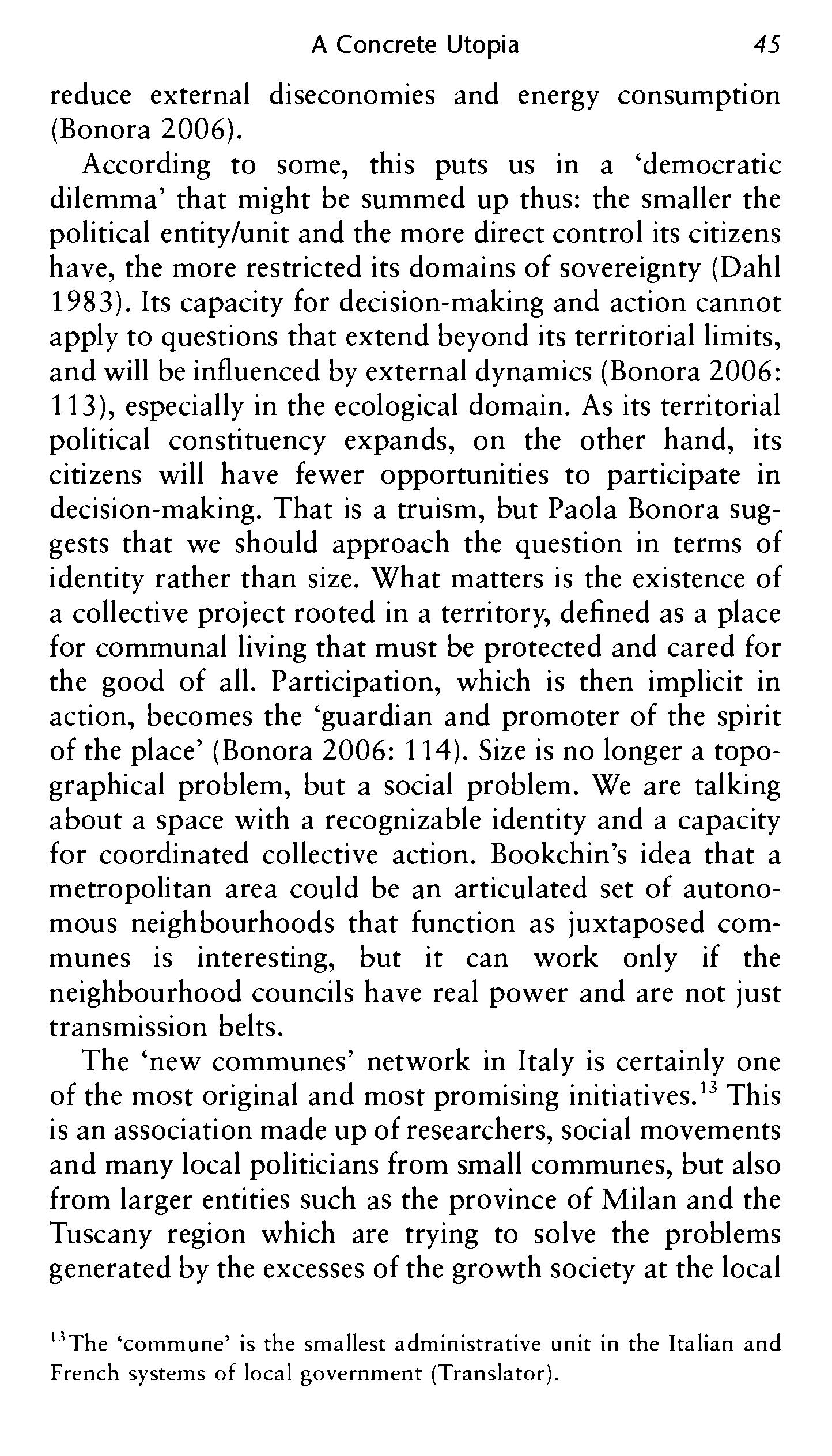 A Concrete Utopia 45

reduce external diseconomies and energy consumption (Bonora 2006).

According to some, this puts us in a 'democratic dilemma' that might be summed up thus: the smaller the political entity/unit and the more direct control its citizens have, the more restricted its domains of sovereignty (Dahl 1983). Its capacity for decision-making and action cannot apply to questions that extend beyond its territorial limits, and will be influenced by external dynamics (Bonora 2006: 113), especially in the ecological domain. As its territorial political constituency expands, on the other hand, its citizens will have fewer opportunities to participate in decision-making. That is a truism, but Paola Bonora suggests that we should approach the question in terms of identity rather than size. What matters is the existence of a collective project rooted in a territory, defined as a place for communal living that must be protected and cared for the good of all. Participation, which is then implicit in action, becomes the 'guardian and promoter of the spirit of the place' (Bonora 2006: 114). Size is no longer a topographical problem, but a social problem. We are talking about a space with a recognizable identity and a capacity for coordinated collective action. Bookchin's idea that a metropolitan area could be an articulated set of autonomous neighbourhoods that function as juxtaposed communes is interesting, but it can work only if the neighbourhood councils have real power and are not just transmission belts.

The 'new communes' network in Italy is certainly one of the most original and most promising initiatives.$^{13}$ This is an association made up of researchers, social movements and many local politicians from small communes, but also from larger entities such as the province of Milan and the Tuscany region which are trying to solve the problems generated by the excesses of the growth society at the local

$^{13}$The 'commune' is the smallest administrative unit in the Italian and French systems of local government (Translator).